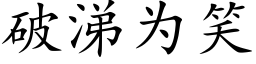 破涕为笑